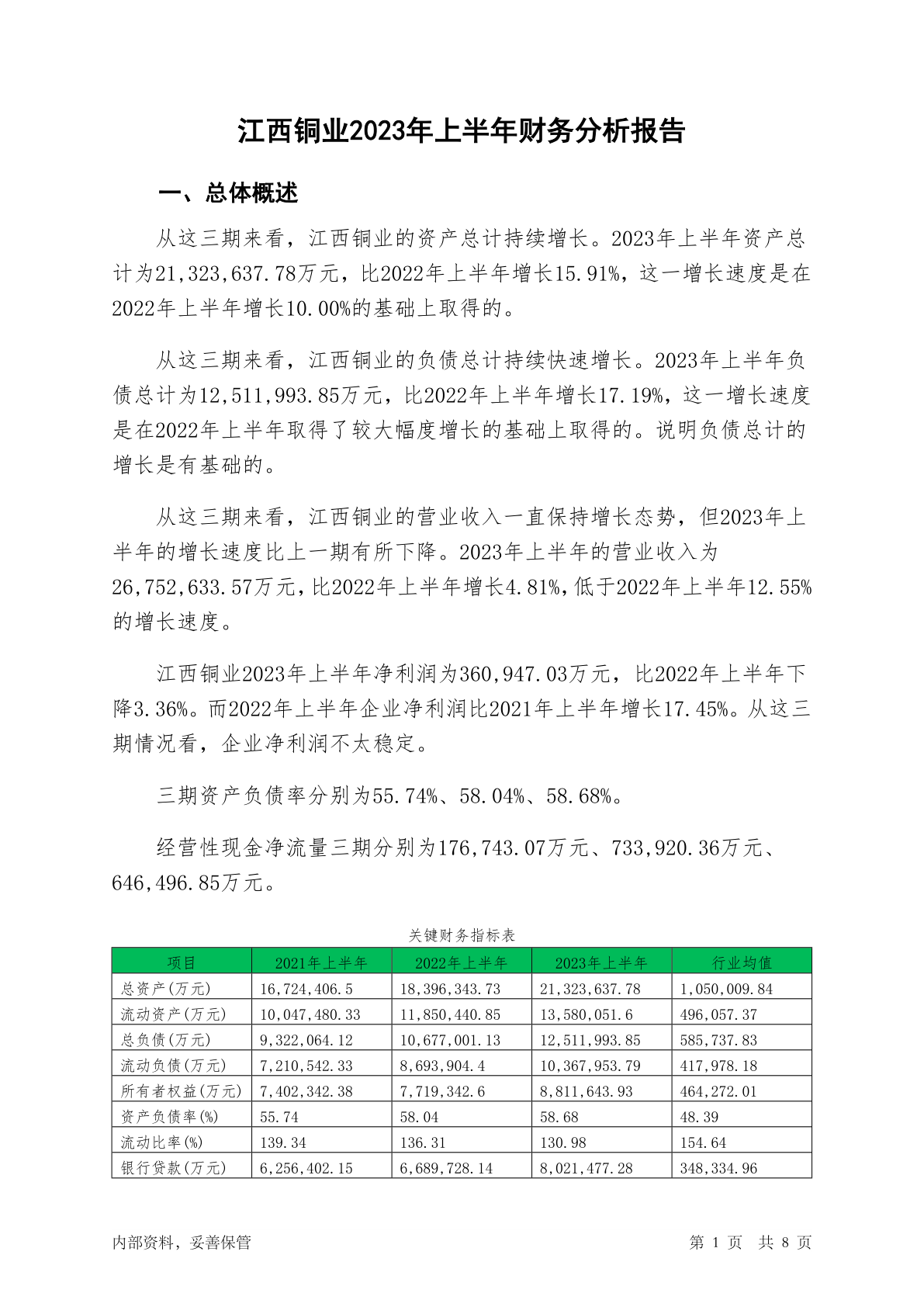 江西铜业2023年上半年财务分析报告

一、总体概述

从这三期来看，江西铜业的资产总计持续增长。2023年上半年资产总计为21,323,637.78万元，比2022年上半年增长15.91%，这一增长速度是在2022年上半年增长10.00%的基础上取得的。

从这三期来看，江西铜业的负债总计持续快速增长。2023年上半年负债总计为12,511,993.85万元，比2022年上半年增长17.19%，这一增长速度是在2022年上半年取得了较大幅度增长的基础上取得的。说明负债总计的增长是有基础的。

从这三期来看，江西铜业的营业收入一直保持增长态势，但2023年上半年的增长速度比上一期有所下降。2023年上半年的营业收入为26,752,633.57万元，比2022年上半年增长4.81%，低于2022年上半年12.55%的增长速度。

江西铜业2023年上半年净利润为360,947.03万元，比2022年上半年下降3.36%。而2022年上半年企业净利润比2021年上半年增长17.45%。从这三期情况看，企业净利润不太稳定。

三期资产负债率分别为55.74%、58.04%、58.68%。

经营性现金净流量三期分别为176,743.07万元、733,920.36万元、646,496.85万元。

关键财务指标表

| 项目 | 2021年上半年 | 2022年上半年 | 2023年上半年 | 行业均值 |
|---|---|---|---|---|
| 总资产(万元) | 16,724,406.5 | 18,396,343.73 | 21,323,637.78 | 1,050,009.84 |
| 流动资产(万元) | 10,047,480.33 | 11,850,440.85 | 13,580,051.6 | 496,057.37 |
| 总负债(万元) | 9,322,064.12 | 10,677,001.13 | 12,511,993.85 | 585,737.83 |
| 流动负债(万元) | 7,210,542.33 | 8,693,904.4 | 10,367,953.79 | 417,978.18 |
| 所有者权益(万元) | 7,402,342.38 | 7,719,342.6 | 8,811,643.93 | 464,272.01 |
| 资产负债率(%) | 55.74 | 58.04 | 58.68 | 48.39 |
| 流动比率(%) | 139.34 | 136.31 | 130.98 | 154.64 |
| 银行贷款(万元) | 6,256,402.15 | 6,689,728.14 | 8,021,477.28 | 348,334.96 |

内部资料，妥善保管

第 1 页 共 8 页